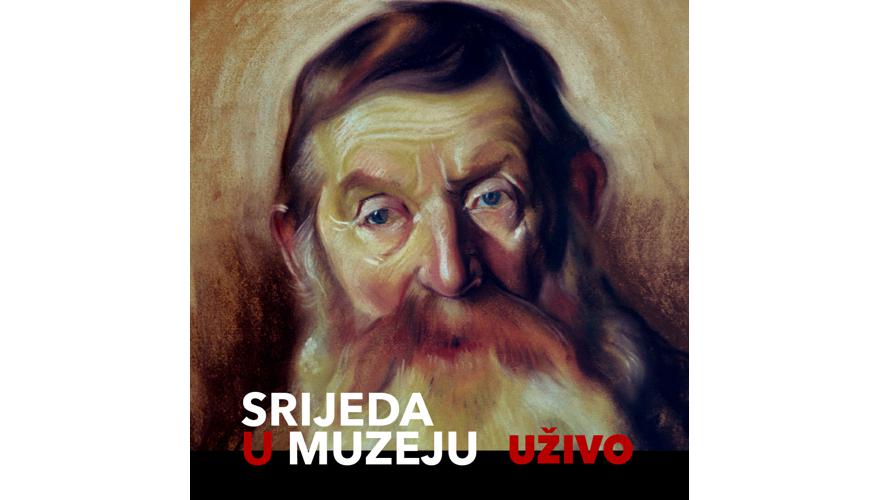 SRIJEDA
U MUZEJU UŽIVO